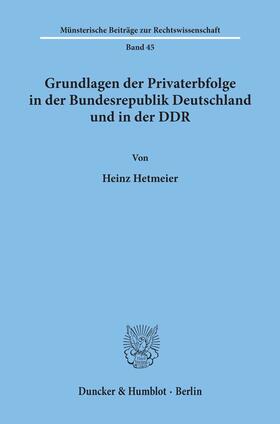 Münsterische Beiträge zur Rechtswissenschaft

Band 45

Grundlagen der Privaterbfolge in der Bundesrepublik Deutschland und in der DDR

Von

Heinz Hetmeier

Duncker & Humblot · Berlin